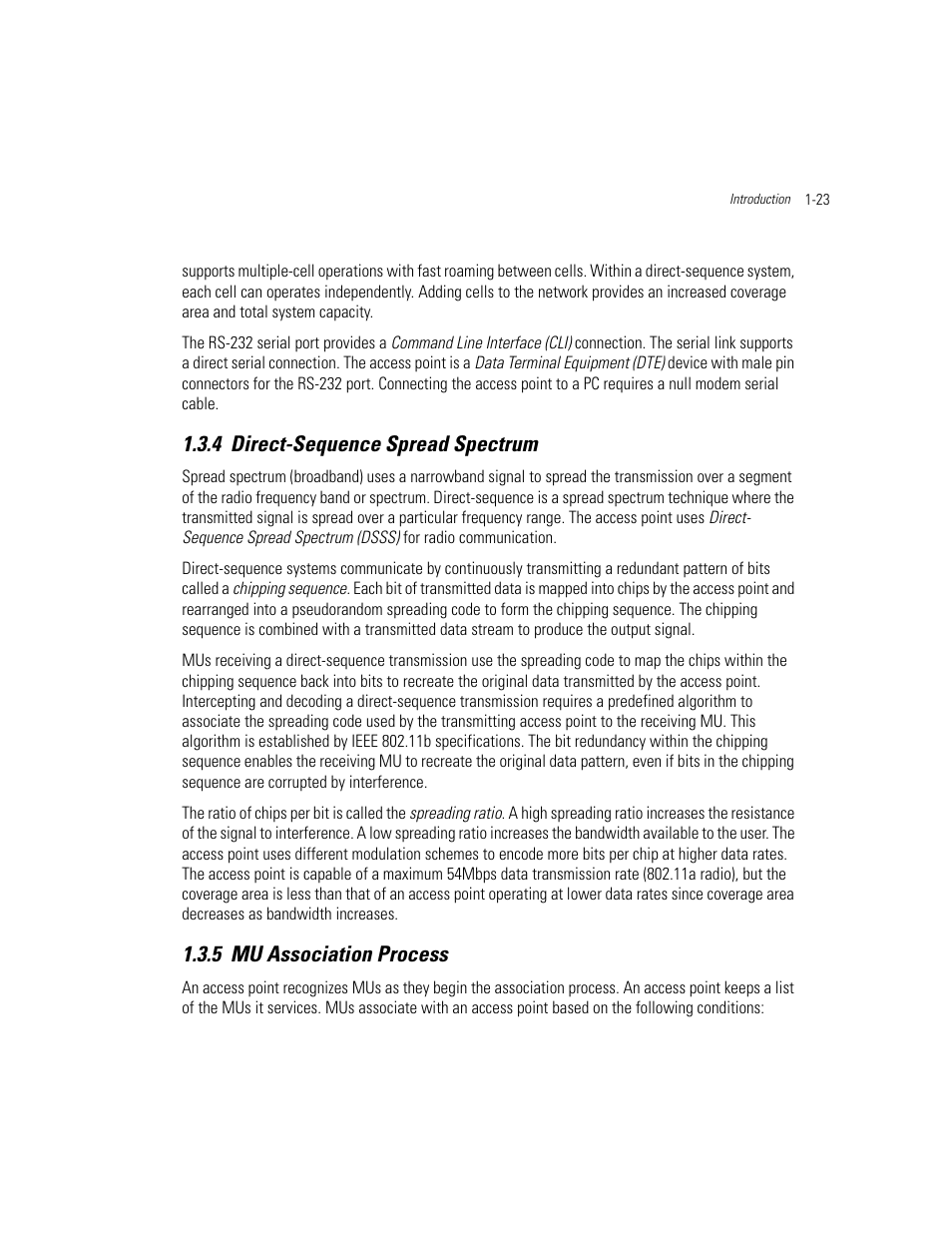 Introduction 1-23

supports multiple-cell operations with fast roaming between cells. Within a direct-sequence system, each cell can operates independently. Adding cells to the network provides an increased coverage area and total system capacity.

The RS-232 serial port provides a Command Line Interface (CLI) connection. The serial link supports a direct serial connection. The access point is a Data Terminal Equipment (DTE) device with male pin connectors for the RS-232 port. Connecting the access point to a PC requires a null modem serial cable.

1.3.4 Direct-Sequence Spread Spectrum

Spread spectrum (broadband) uses a narrowband signal to spread the transmission over a segment of the radio frequency band or spectrum. Direct-sequence is a spread spectrum technique where the transmitted signal is spread over a particular frequency range. The access point uses Direct-Sequence Spread Spectrum (DSSS) for radio communication.

Direct-sequence systems communicate by continuously transmitting a redundant pattern of bits called a chipping sequence. Each bit of transmitted data is mapped into chips by the access point and rearranged into a pseudorandom spreading code to form the chipping sequence. The chipping sequence is combined with a transmitted data stream to produce the output signal.

MUs receiving a direct-sequence transmission use the spreading code to map the chips within the chipping sequence back into bits to recreate the original data transmitted by the access point. Intercepting and decoding a direct-sequence transmission requires a predefined algorithm to associate the spreading code used by the transmitting access point to the receiving MU. This algorithm is established by IEEE 802.11b specifications. The bit redundancy within the chipping sequence enables the receiving MU to recreate the original data pattern, even if bits in the chipping sequence are corrupted by interference.

The ratio of chips per bit is called the spreading ratio. A high spreading ratio increases the resistance of the signal to interference. A low spreading ratio increases the bandwidth available to the user. The access point uses different modulation schemes to encode more bits per chip at higher data rates. The access point is capable of a maximum 54Mbps data transmission rate (802.11a radio), but the coverage area is less than that of an access point operating at lower data rates since coverage area decreases as bandwidth increases.

1.3.5 MU Association Process

An access point recognizes MUs as they begin the association process. An access point keeps a list of the MUs it services. MUs associate with an access point based on the following conditions: